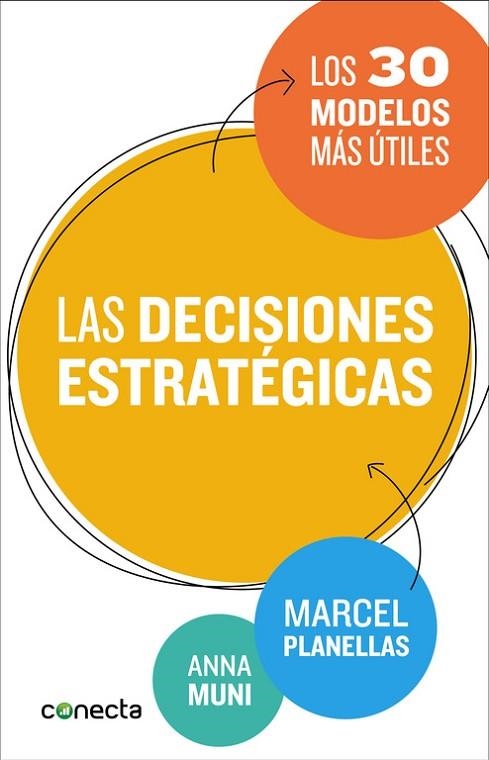 LOS 30 MODELOS MÁS ÚTILES

LAS DECISIONES ESTRATÉGICAS

MARCEL PLANELLAS

ANNA MUNI

conecta